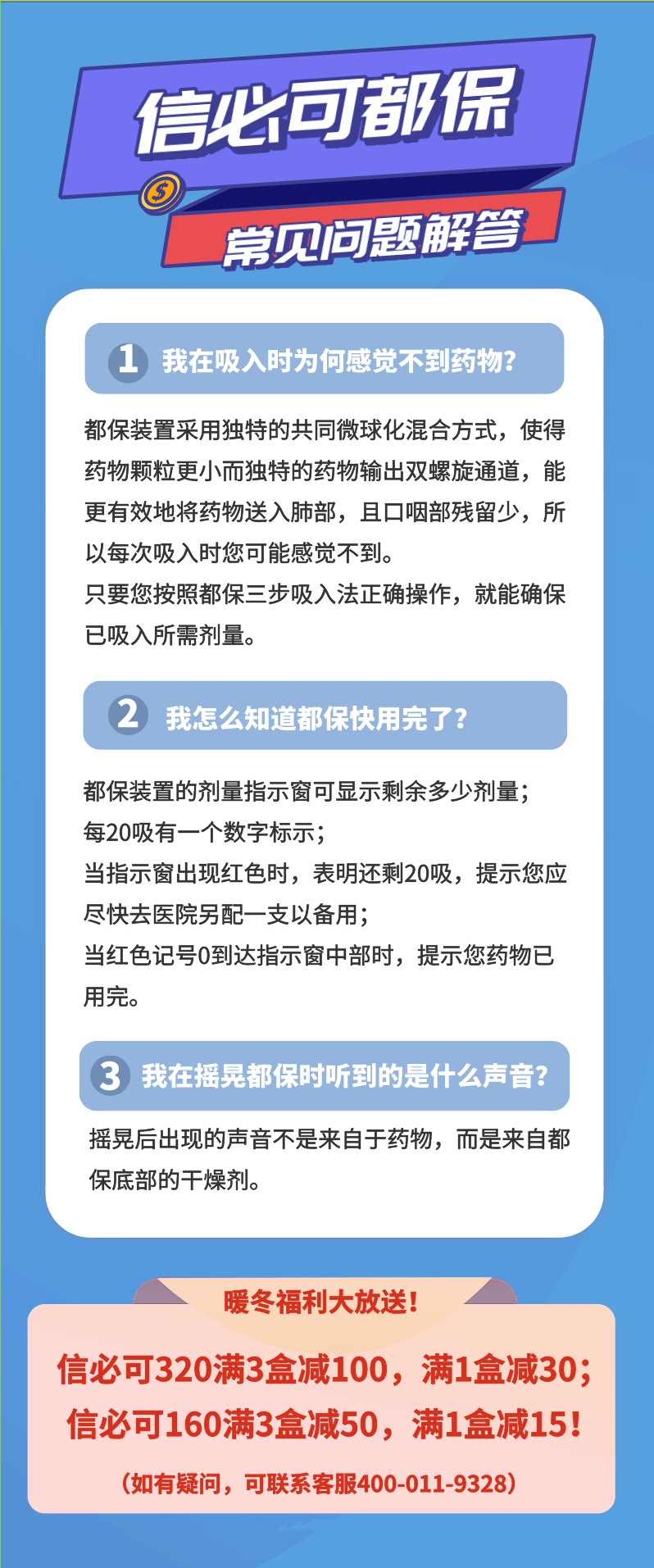 信必可都保

常见问题解答

1 我在吸入时为何感觉不到药物?

都保装置采用独特的共同微球化混合方式，使得药物颗粒更小而独特的药物输出双螺旋通道，能更有效地将药物送入肺部，且口咽部残留少，所以每次吸入时您可能感觉不到。
只要您按照都保三步吸入法正确操作，就能确保已吸入所需剂量。

2 我怎么知道都保快用完了?

都保装置的剂量指示窗可显示剩余多少剂量；
每20吸有一个数字标示；
当指示窗出现红色时，表明还剩20吸，提示您应尽快去医院另配一支以备用；
当红色记号0到达指示窗中部时，提示您药物已用完。

3 我在摇晃都保时听到的是什么声音?

摇晃后出现的声音不是来自于药物，而是来自都保底部的干燥剂。

暖冬福利大放送!

信必可320满3盒减100，满1盒减30；
信必可160满3盒减50，满1盒减15!

(如有疑问，可联系客服400-011-9328)